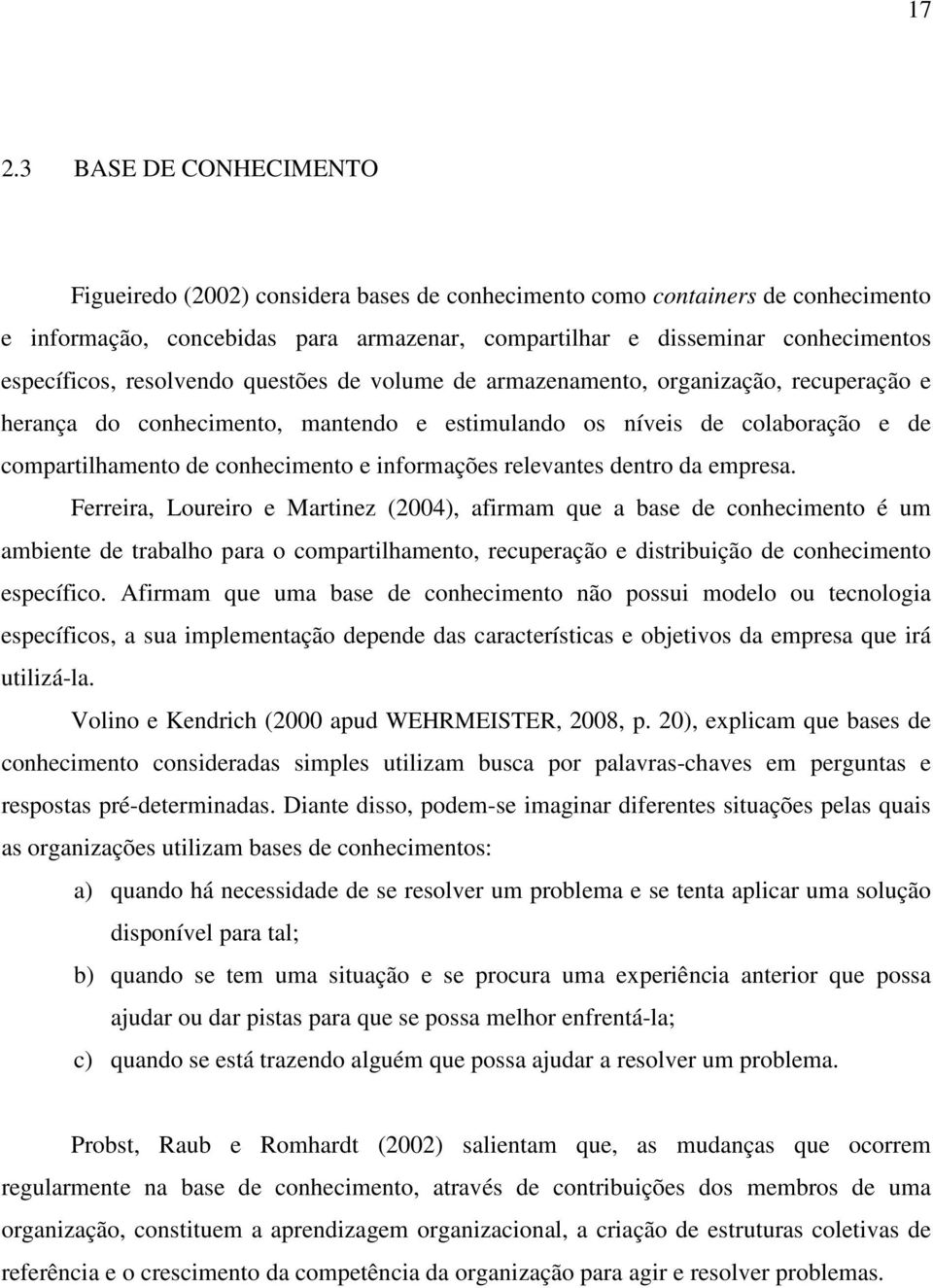 17

2.3 BASE DE CONHECIMENTO

Figueiredo (2002) considera bases de conhecimento como containers de conhecimento e informação, concebidas para armazenar, compartilhar e disseminar conhecimentos específicos, resolvendo questões de volume de armazenamento, organização, recuperação e herança do conhecimento, mantendo e estimulando os níveis de colaboração e de compartilhamento de conhecimento e informações relevantes dentro da empresa.

Ferreira, Loureiro e Martinez (2004), afirmam que a base de conhecimento é um ambiente de trabalho para o compartilhamento, recuperação e distribuição de conhecimento específico. Afirmam que uma base de conhecimento não possui modelo ou tecnologia específicos, a sua implementação depende das características e objetivos da empresa que irá utilizá-la.

Volino e Kendrich (2000 apud WEHRMEISTER, 2008, p. 20), explicam que bases de conhecimento consideradas simples utilizam busca por palavras-chaves em perguntas e respostas pré-determinadas. Diante disso, podem-se imaginar diferentes situações pelas quais as organizações utilizam bases de conhecimentos:

a) quando há necessidade de se resolver um problema e se tenta aplicar uma solução disponível para tal;

b) quando se tem uma situação e se procura uma experiência anterior que possa ajudar ou dar pistas para que se possa melhor enfrentá-la;

c) quando se está trazendo alguém que possa ajudar a resolver um problema.

Probst, Raub e Romhardt (2002) salientam que, as mudanças que ocorrem regularmente na base de conhecimento, através de contribuições dos membros de uma organização, constituem a aprendizagem organizacional, a criação de estruturas coletivas de referência e o crescimento da competência da organização para agir e resolver problemas.